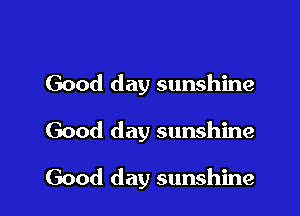 Good day sunshine

Good day sunshine

Good day sunshine